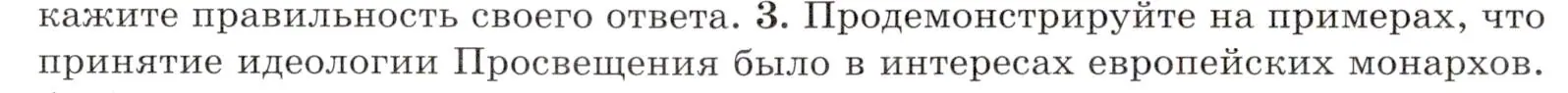 кажите правильность своего ответа. 3. Продемонстрируйте на примерах, что принятие идеологии Просвещения было в интересах европейских монархов.